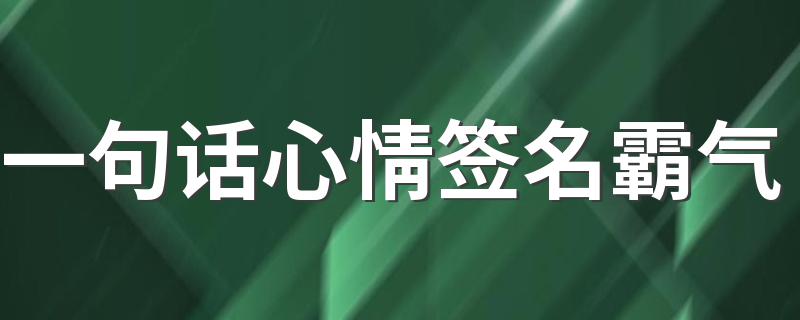 一句话心情签名霸气